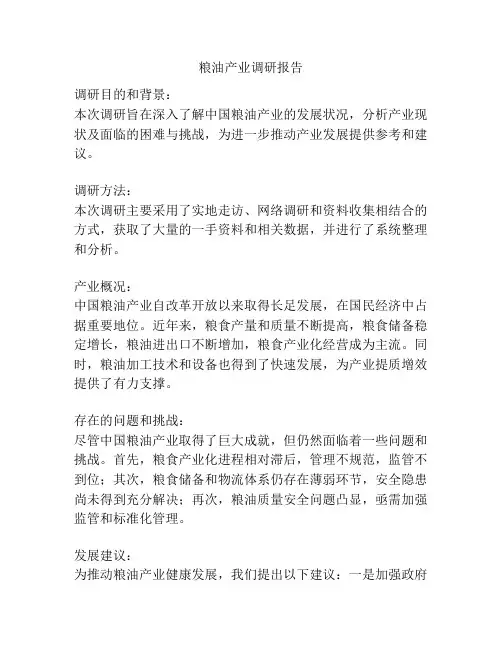 粮油产业调研报告

调研目的和背景：
本次调研旨在深入了解中国粮油产业的发展状况，分析产业现状及面临的困难与挑战，为进一步推动产业发展提供参考和建议。

调研方法：
本次调研主要采用了实地走访、网络调研和资料收集相结合的方式，获取了大量的一手资料和相关数据，并进行了系统整理和分析。

产业概况：
中国粮油产业自改革开放以来取得长足发展，在国民经济中占据重要地位。近年来，粮食产量和质量不断提高，粮食储备稳定增长，粮油进出口不断增加，粮食产业化经营成为主流。同时，粮油加工技术和设备也得到了快速发展，为产业提质增效提供了有力支撑。

存在的问题和挑战：
尽管中国粮油产业取得了巨大成就，但仍然面临着一些问题和挑战。首先，粮食产业化进程相对滞后，管理不规范，监管不到位；其次，粮食储备和物流体系仍存在薄弱环节，安全隐患尚未得到充分解决；再次，粮油质量安全问题凸显，亟需加强监管和标准化管理。

发展建议：
为推动粮油产业健康发展，我们提出以下建议：一是加强政府